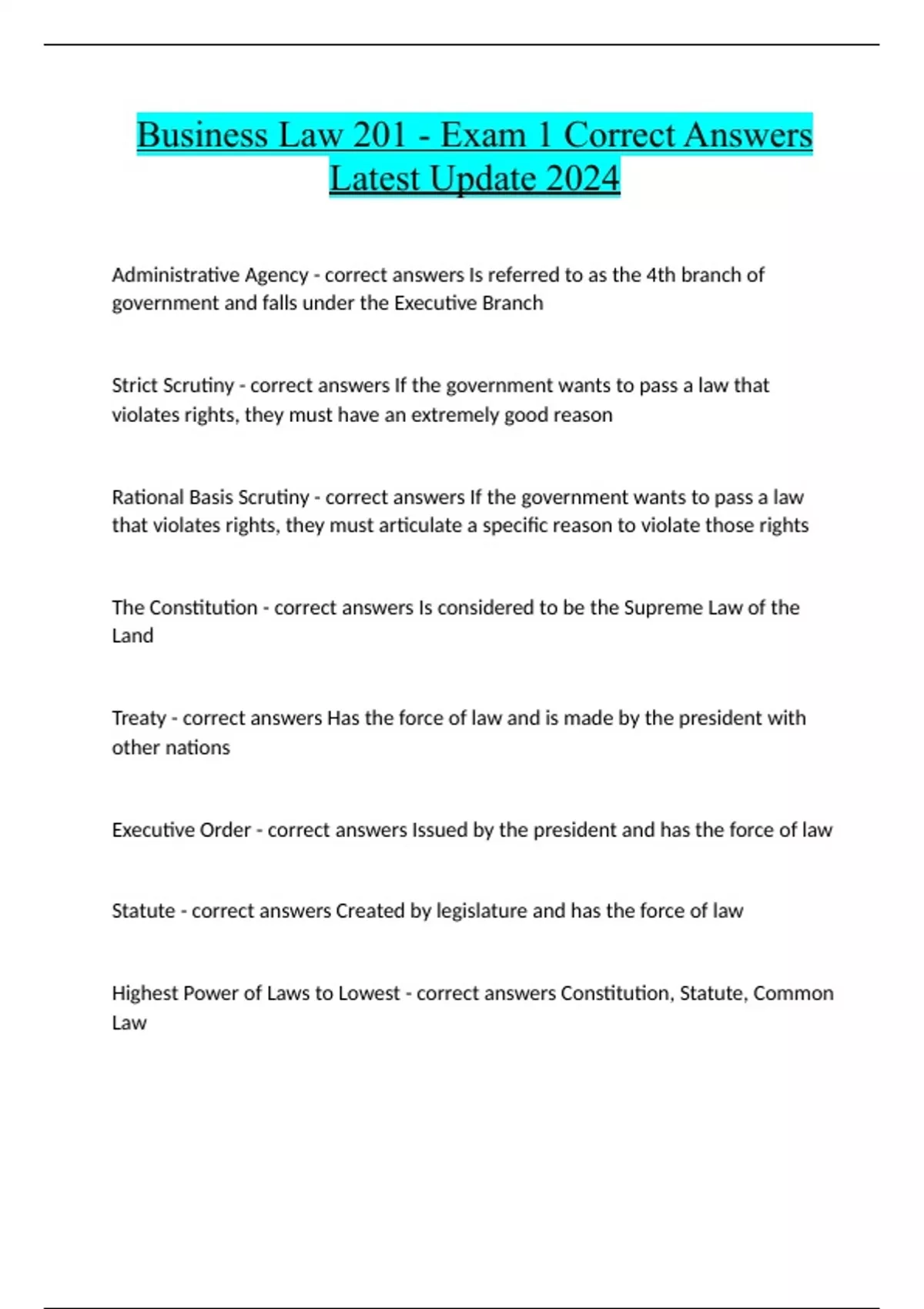 Business Law 201 - Exam 1 Correct Answers Latest Update 2024

Administrative Agency - correct answers Is referred to as the 4th branch of government and falls under the Executive Branch

Strict Scrutiny - correct answers If the government wants to pass a law that violates rights, they must have an extremely good reason

Rational Basis Scrutiny - correct answers If the government wants to pass a law that violates rights, they must articulate a specific reason to violate those rights

The Constitution - correct answers Is considered to be the Supreme Law of the Land

Treaty - correct answers Has the force of law and is made by the president with other nations

Executive Order - correct answers Issued by the president and has the force of law

Statute - correct answers Created by legislature and has the force of law

Highest Power of Laws to Lowest - correct answers Constitution, Statute, Common Law